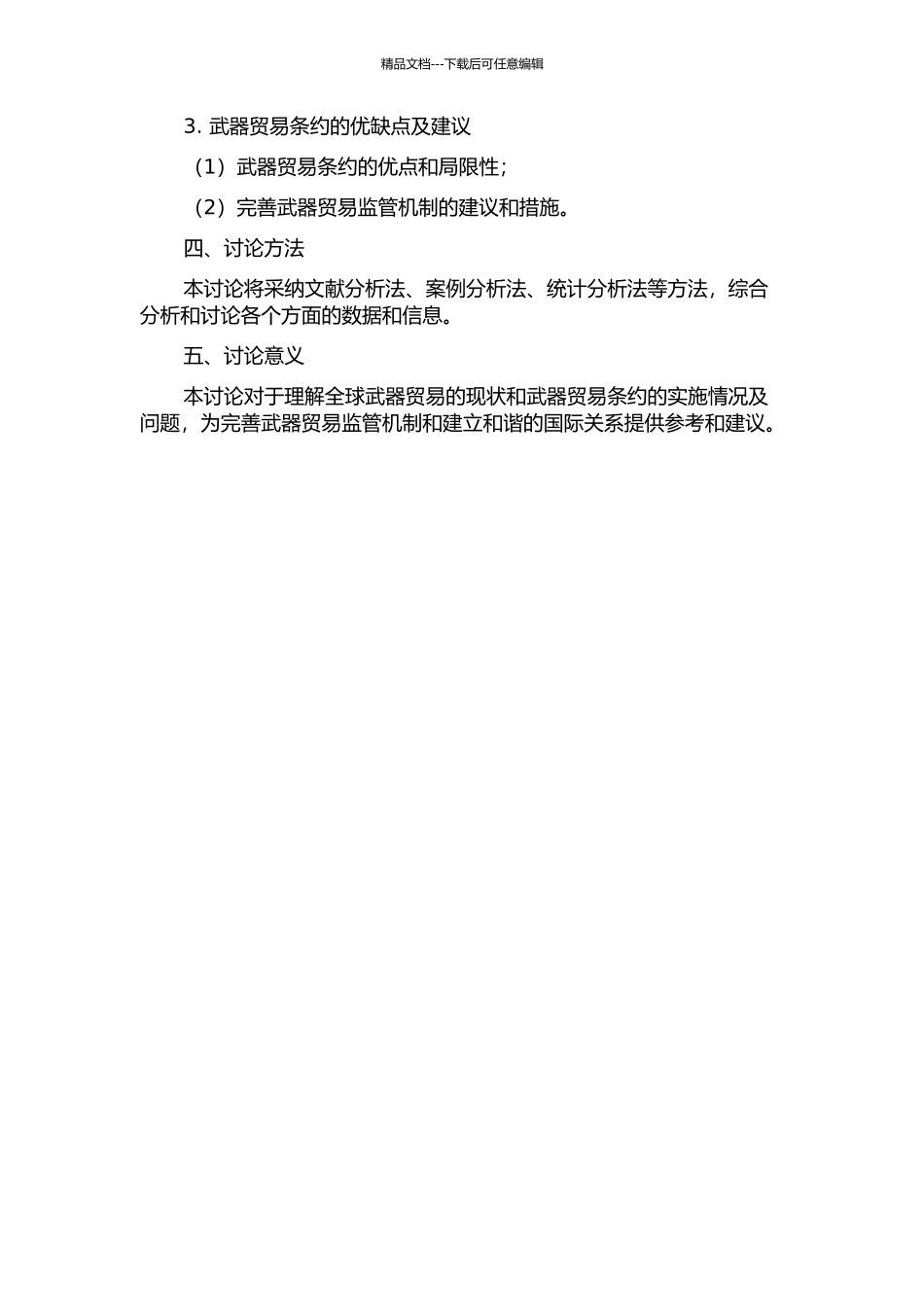 精品文档---下载后可任意编辑

3. 武器贸易条约的优缺点及建议

（1）武器贸易条约的优点和局限性；

（2）完善武器贸易监管机制的建议和措施。

四、讨论方法

本讨论将采纳文献分析法、案例分析法、统计分析法等方法，综合分析和讨论各个方面的数据和信息。

五、讨论意义

本讨论对于理解全球武器贸易的现状和武器贸易条约的实施情况及问题，为完善武器贸易监管机制和建立和谐的国际关系提供参考和建议。